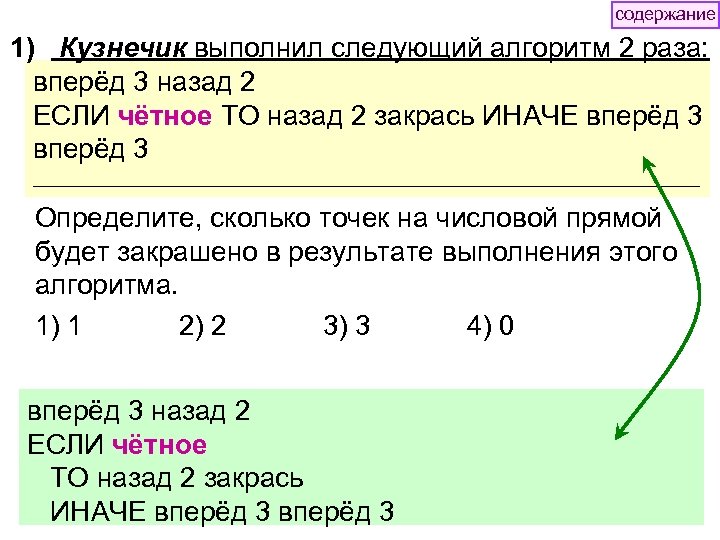 содержание

1) Кузнечик выполнил следующий алгоритм 2 раза:

вперёд 3 назад 2
ЕСЛИ чётное ТО назад 2 закрась ИНАЧЕ вперёд 3 вперёд 3

Определите, сколько точек на числовой прямой будет закрашено в результате выполнения этого алгоритма.

1) 1 2) 2 3) 3 4) 0

вперёд 3 назад 2
ЕСЛИ чётное
ТО назад 2 закрась
ИНАЧЕ вперёд 3 вперёд 3